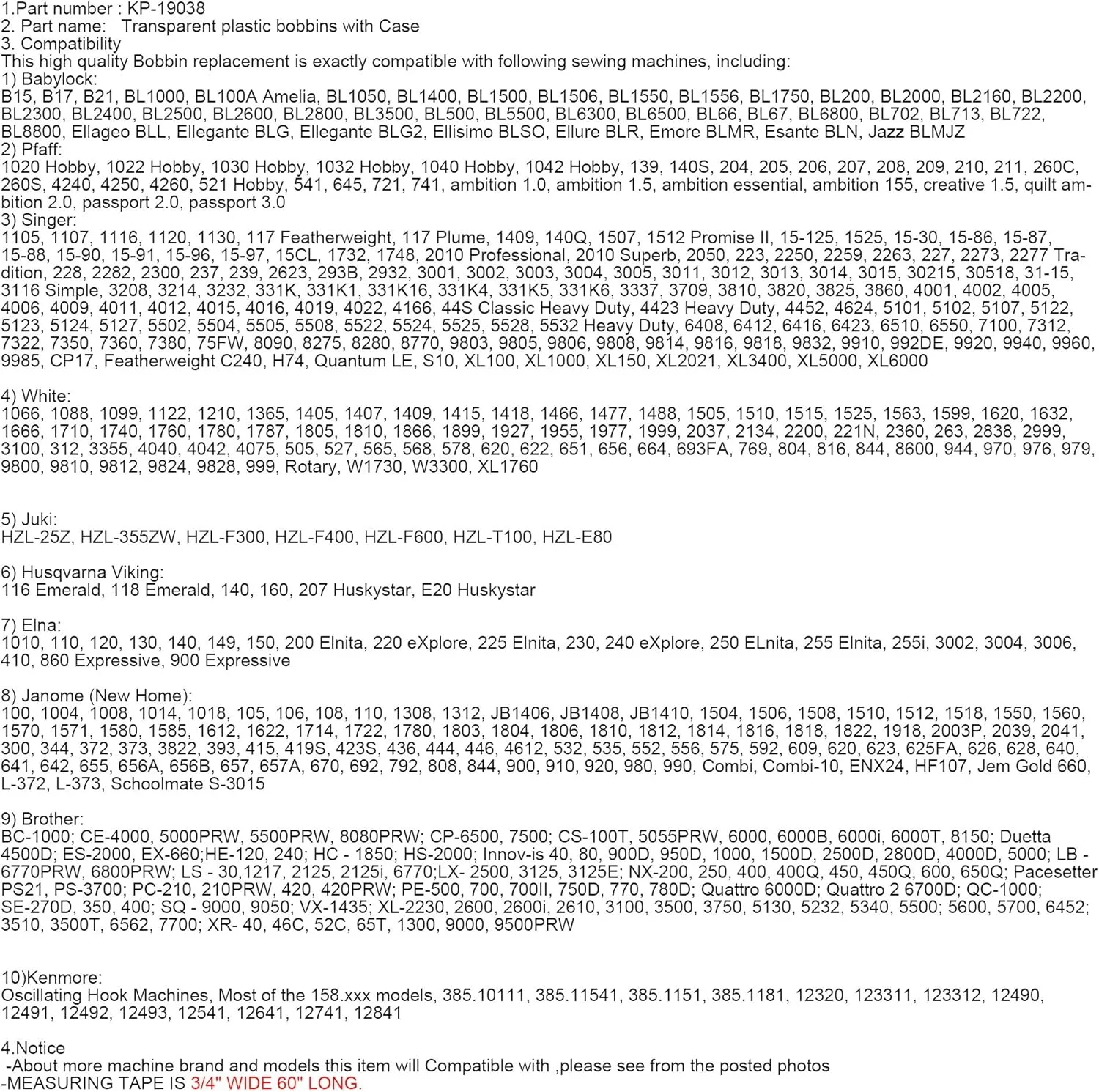 1.Part number : KP-19038
2. Part name: Transparent plastic bobbins with Case
3. Compatibility
This high quality Bobbin replacement is exactly compatible with following sewing machines, including:
1) Babylock:
B15, B17, B21, BL1000, BL100A Amelia, BL1050, BL1400, BL1500, BL1506, BL1550, BL1556, BL1750, BL200, BL2000, BL2160, BL2200, BL2300, BL2400, BL2500, BL2600, BL2800, BL3500, BL500, BL5500, BL6300, BL6500, BL66, BL67, BL6800, BL702, BL713, BL722, BL8800, Ellageo BLL, Ellegante BLG, Ellegante BLG2, Ellisimo BLSO, Ellure BLR, Emore BLMR, Esante BLN, Jazz BLMJZ
2) Pfaff:
1020 Hobby, 1022 Hobby, 1030 Hobby, 1032 Hobby, 1040 Hobby, 1042 Hobby, 139, 140S, 204, 205, 206, 207, 208, 209, 210, 211, 260C, 260S, 4240, 4250, 4260, 521 Hobby, 541, 645, 721, 741, ambition 1.0, ambition 1.5, ambition essential, ambition 155, creative 1.5, quilt ambition 2.0, passport 2.0, passport 3.0
3) Singer:
1105, 1107, 1116, 1120, 1130, 117 Featherweight, 117 Plume, 1409, 140Q, 1507, 1512 Promise II, 15-125, 1525, 15-30, 15-86, 15-87, 15-88, 15-90, 15-91, 15-96, 15-97, 15CL, 1732, 1748, 2010 Professional, 2010 Superb, 2050, 223, 2250, 2259, 2263, 227, 2273, 2277 Tradition, 228, 2282, 2300, 237, 239, 2623, 293B, 2932, 3001, 3002, 3003, 3004, 3005, 3011, 3012, 3013, 3014, 3015, 30215, 30518, 31-15, 3116 Simple, 3208, 3214, 3232, 331K, 331K1, 331K16, 331K4, 331K5, 331K6, 3337, 3709, 3810, 3820, 3825, 3860, 4001, 4002, 4005, 4006, 4009, 4011, 4012, 4015, 4016, 4019, 4022, 4166, 44S Classic Heavy Duty, 4423 Heavy Duty, 4452, 4624, 5101, 5102, 5107, 5122, 5123, 5124, 5127, 5502, 5504, 5505, 5508, 5522, 5524, 5525, 5528, 5532 Heavy Duty, 6408, 6412, 6416, 6423, 6510, 6550, 7100, 7312, 7322, 7350, 7360, 7380, 75FW, 8090, 8275, 8280, 8770, 9803, 9805, 9806, 9808, 9814, 9816, 9818, 9832, 9910, 992DE, 9920, 9940, 9960, 9985, CP17, Featherweight C240, H74, Quantum LE, S10, XL100, XL1000, XL150, XL2021, XL3400, XL5000, XL6000

4) White:
1066, 1088, 1099, 1122, 1210, 1365, 1405, 1407, 1409, 1415, 1418, 1466, 1477, 1488, 1505, 1510, 1515, 1525, 1563, 1599, 1620, 1632, 1666, 1710, 1740, 1760, 1780, 1787, 1805, 1810, 1866, 1899, 1927, 1955, 1977, 1999, 2037, 2134, 2200, 221N, 2360, 263, 2838, 2999, 3100, 312, 3355, 4040, 4042, 4075, 505, 527, 565, 568, 578, 620, 622, 651, 656, 664, 693FA, 769, 804, 816, 844, 8600, 944, 970, 976, 979, 9800, 9810, 9812, 9824, 9828, 999, Rotary, W1730, W3300, XL1760

5) Juki:
HZL-25Z, HZL-355ZW, HZL-F300, HZL-F400, HZL-F600, HZL-T100, HZL-E80

6) Husqvarna Viking:
116 Emerald, 118 Emerald, 140, 160, 207 Huskystar, E20 Huskystar

7) Elna:
1010, 110, 120, 130, 140, 149, 150, 200 Elnita, 220 eXplore, 225 Elnita, 230, 240 eXplore, 250 ELnita, 255 Elnita, 255i, 3002, 3004, 3006, 410, 860 Expressive, 900 Expressive

8) Janome (New Home):
100, 1004, 1008, 1014, 1018, 105, 106, 108, 110, 1308, 1312, JB1406, JB1408, JB1410, 1504, 1506, 1508, 1510, 1512, 1518, 1550, 1560, 1570, 1571, 1580, 1585, 1612, 1622, 1714, 1722, 1780, 1803, 1804, 1806, 1810, 1812, 1814, 1816, 1818, 1822, 1918, 2003P, 2039, 2041, 300, 344, 372, 373, 3822, 393, 415, 419S, 423S, 436, 444, 446, 4612, 532, 535, 552, 556, 575, 592, 609, 620, 623, 625FA, 626, 628, 640, 641, 642, 655, 656A, 656B, 657, 657A, 670, 692, 792, 808, 844, 900, 910, 920, 980, 990, Combi, Combi-10, ENX24, HF107, Jem Gold 660, L-372, L-373, Schoolmate S-3015

9) Brother:
BC-1000; CE-4000, 5000PRW, 5500PRW, 8080PRW; CP-6500, 7500; CS-100T, 5055PRW, 6000, 6000B, 6000i, 6000T, 8150; Duetta 4500D; ES-2000, EX-660;HE-120, 240; HC - 1850; HS-2000; Innov-is 40, 80, 900D, 950D, 1000, 1500D, 2500D, 2800D, 4000D, 5000; LB - 6770PRW, 6800PRW; LS - 30,1217, 2125, 2125i, 6770;LX- 2500, 3125, 3125E; NX-200, 250, 400, 400Q, 450, 450Q, 600, 650Q; Pacesetter PS21, PS-3700; PC-210, 210PRW, 420, 420PRW; PE-500, 700, 700II, 750D, 770, 780D; Quattro 6000D; Quattro 2 6700D; QC-1000; SE-270D, 350, 400; SQ - 9000, 9050; VX-1435; XL-2230, 2600, 2600i, 2610, 3100, 3500, 3750, 5130, 5232, 5340, 5500; 5600, 5700, 6452; 3510, 3500T, 6562, 7700; XR- 40, 46C, 52C, 65T, 1300, 9000, 9500PRW

10)Kenmore:
Oscillating Hook Machines, Most of the 158.xxx models, 385.10111, 385.11541, 385.1151, 385.1181, 12320, 123311, 123312, 12490, 12491, 12492, 12493, 12541, 12641, 12741, 12841

4.Notice
-About more machine brand and models this item will Compatible with ,please see from the posted photos
-MEASURING TAPE IS 3/4" WIDE 60" LONG.